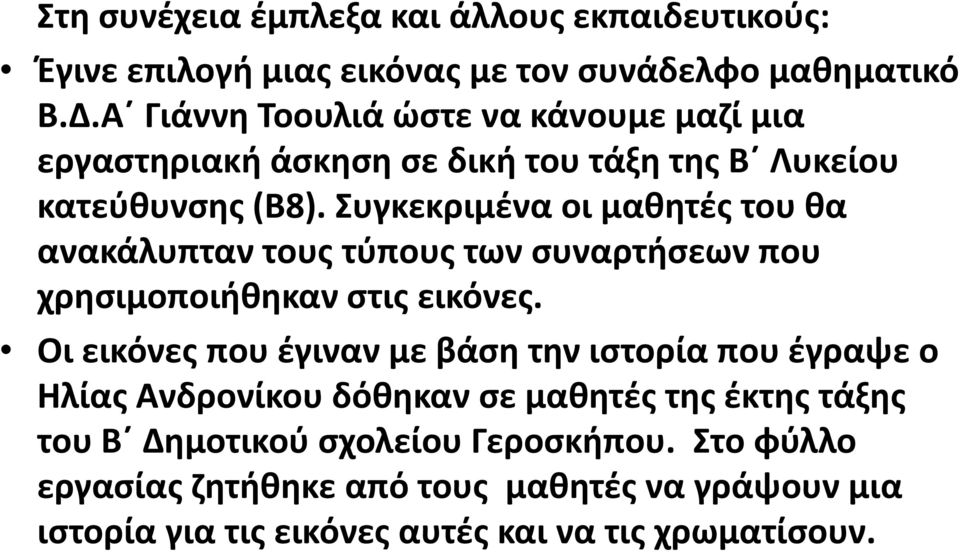 Στη συνέχεια έμπλεξα και άλλους εκπαιδευτικούς:

• Έγινε επιλογή μιας εικόνας με τον συνάδελφο μαθηματικό Β.Δ.Α΄ Γιάννη Τοουλιά ώστε να κάνουμε μαζί μια εργαστηριακή άσκηση σε δική του τάξη της Β΄ Λυκείου κατεύθυνσης (Β8). Συγκεκριμένα οι μαθητές του θα ανακάλυπταν τους τύπους των συναρτήσεων που χρησιμοποιήθηκαν στις εικόνες.

• Οι εικόνες που έγιναν με βάση την ιστορία που έγραψε ο Ηλίας Ανδρονίκου δόθηκαν σε μαθητές της έκτης τάξης του Β΄ Δημοτικού σχολείου Γεροσκήπου. Στο φύλλο εργασίας ζητήθηκε από τους μαθητές να γράψουν μια ιστορία για τις εικόνες αυτές και να τις χρωματίσουν.